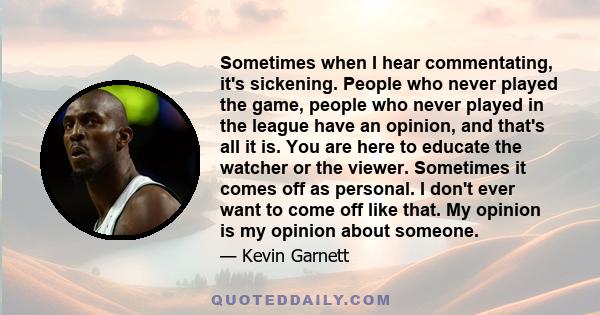 Sometimes when I hear commentating, it's sickening. People who never played the game, people who never played in the league have an opinion, and that's all it is. You are here to educate the watcher or the viewer. Sometimes it comes off as personal. I don't ever want to come off like that. My opinion is my opinion about someone.

— Kevin Garnett

QUOTEDDAILY.COM